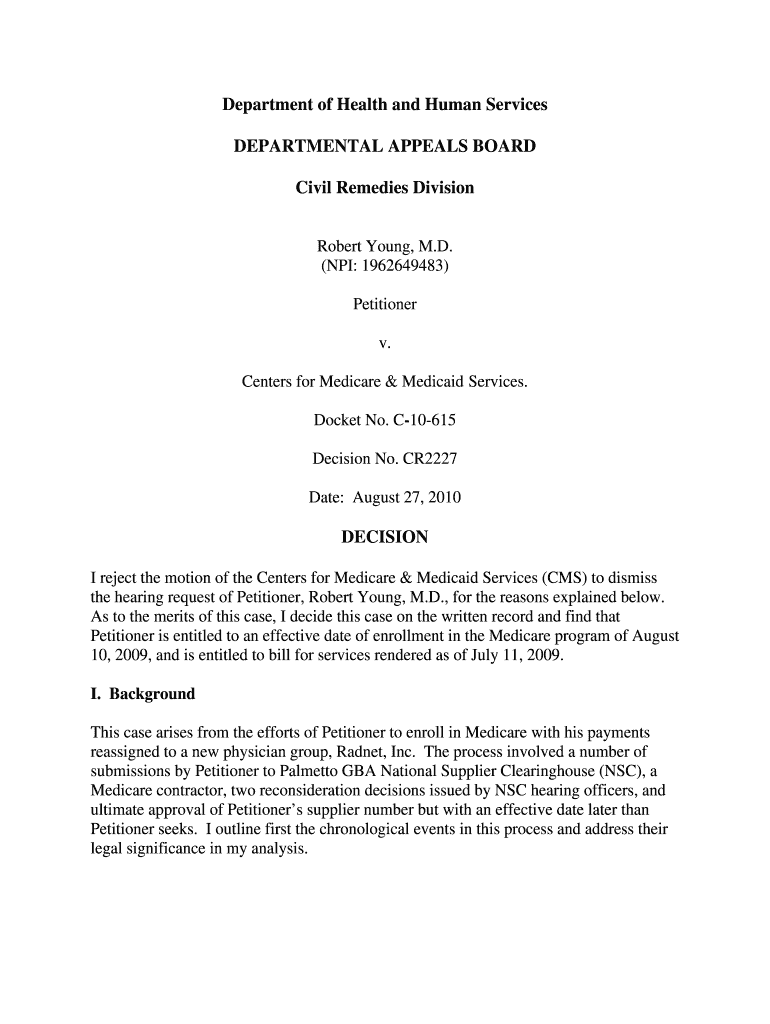 Department of Health and Human Services

DEPARTMENTAL APPEALS BOARD

Civil Remedies Division

Robert Young, M.D.
(NPI: 1962649483)

Petitioner

v.

Centers for Medicare & Medicaid Services.

Docket No. C-10-615

Decision No. CR2227

Date: August 27, 2010

DECISION

I reject the motion of the Centers for Medicare & Medicaid Services (CMS) to dismiss the hearing request of Petitioner, Robert Young, M.D., for the reasons explained below. As to the merits of this case, I decide this case on the written record and find that Petitioner is entitled to an effective date of enrollment in the Medicare program of August 10, 2009, and is entitled to bill for services rendered as of July 11, 2009.

I. Background

This case arises from the efforts of Petitioner to enroll in Medicare with his payments reassigned to a new physician group, Radnet, Inc. The process involved a number of submissions by Petitioner to Palmetto GBA National Supplier Clearinghouse (NSC), a Medicare contractor, two reconsideration decisions issued by NSC hearing officers, and ultimate approval of Petitioner's supplier number but with an effective date later than Petitioner seeks. I outline first the chronological events in this process and address their legal significance in my analysis.